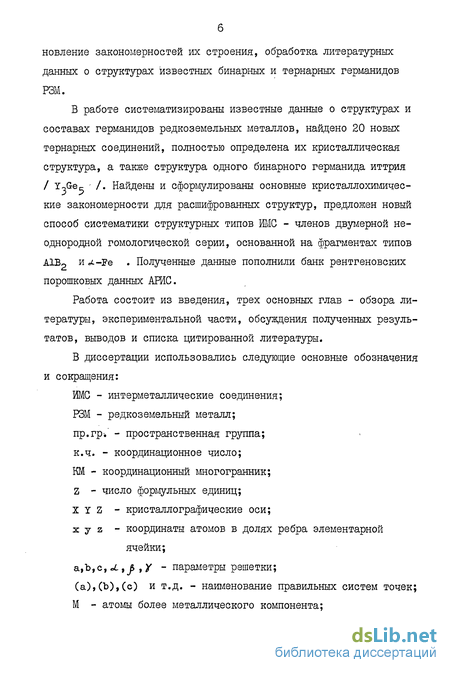 6

новление закономерностей их строения, обработка литературных данных о структурах известных бинарных и тернарных германидов РЗМ.

В работе систематизированы известные данные о структурах и составах германидов редкоземельных металлов, найдено 20 новых тернарных соединений, полностью определена их кристаллическая структура, а также структура одного бинарного германида иттрия / $Y_3Ge_5$ /. Найдены и сформулированы основные кристаллохимические закономерности для расшифрованных структур, предложен новый способ систематики структурных типов ИМС - членов двумерной неоднородной гомологической серии, основанной на фрагментах типов $AlB_2$ и $\alpha$-Fe . Полученные данные пополнили банк рентгеновских порошковых данных АРИС.

Работа состоит из введения, трех основных глав - обзора литературы, экспериментальной части, обсуждения полученных результатов, выводов и списка цитированной литературы.

В диссертации использовались следующие основные обозначения и сокращения:

ИМС - интерметаллические соединения;

РЗМ - редкоземельный металл;

пр.гр. - пространственная группа;

к.ч. - координационное число;

КМ - координационный многогранник;

Z - число формульных единиц;

X Y Z - кристаллографические оси;

x y z - координаты атомов в долях ребра элементарной ячейки;

a,b,c,$\alpha$,$\beta$,$\gamma$ - параметры решетки;

(a),(b),(c) и т.д. - наименование правильных систем точек;

M - атомы более металлического компонента;

dsLib.net
библиотека диссертаций